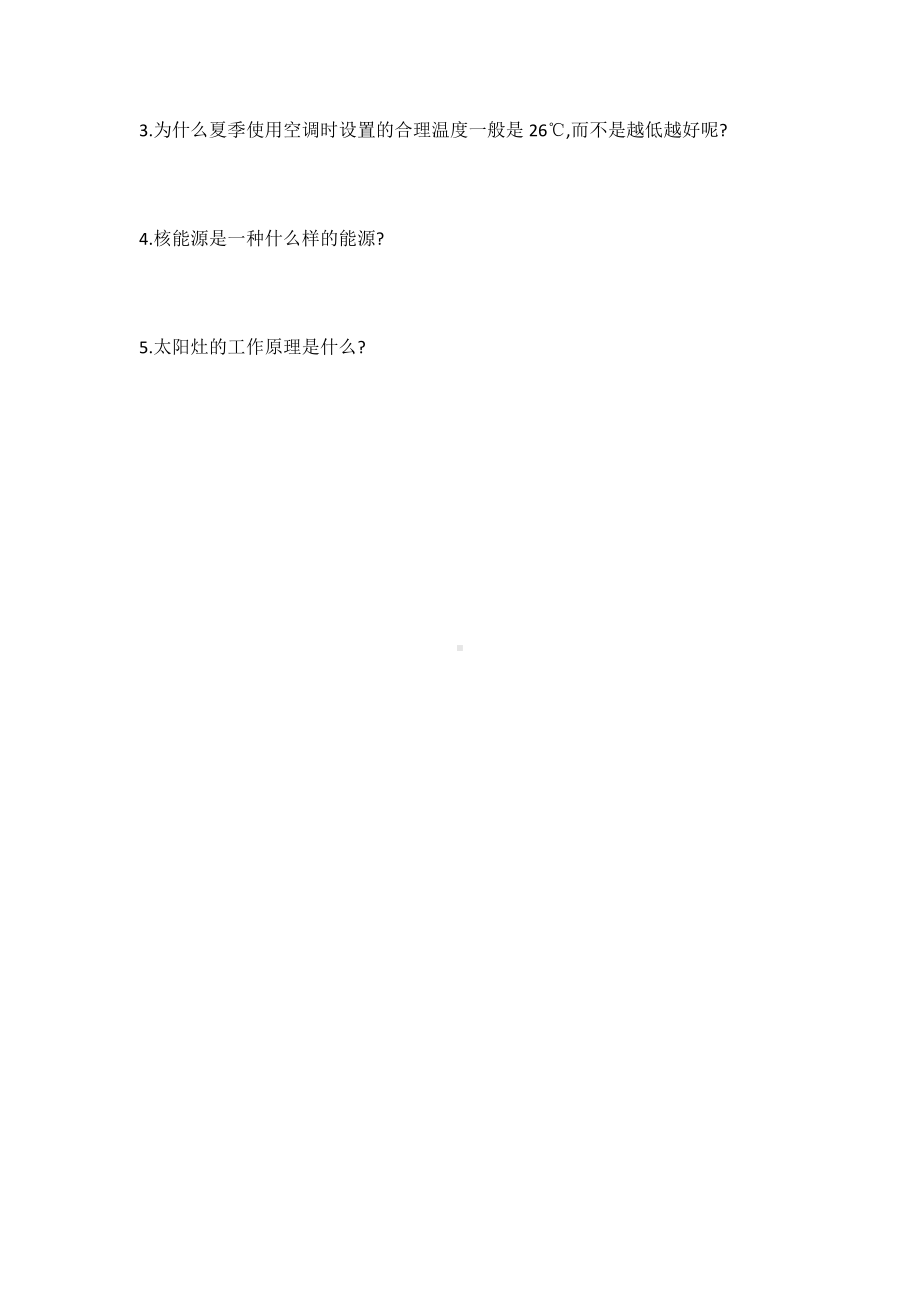 3.为什么夏季使用空调时设置的合理温度一般是 26℃,而不是越低越好呢?

4.核能源是一种什么样的能源?

5.太阳灶的工作原理是什么?